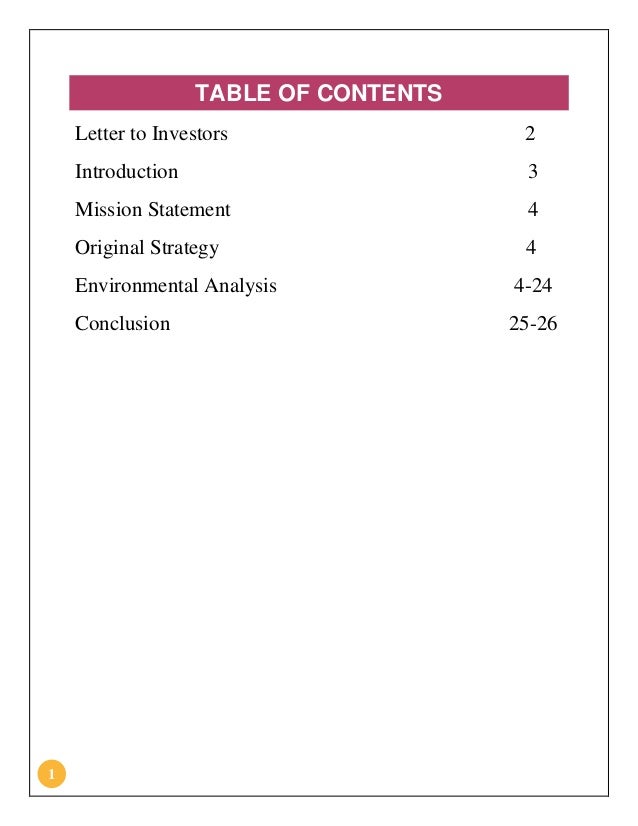 TABLE OF CONTENTS

Letter to Investors 2

Introduction 3

Mission Statement 4

Original Strategy 4

Environmental Analysis 4-24

Conclusion 25-26

1